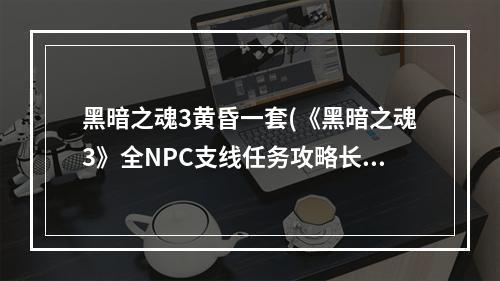 黑暗之魂3黄昏一套(《黑暗之魂3》全NPC支线任务攻略长...